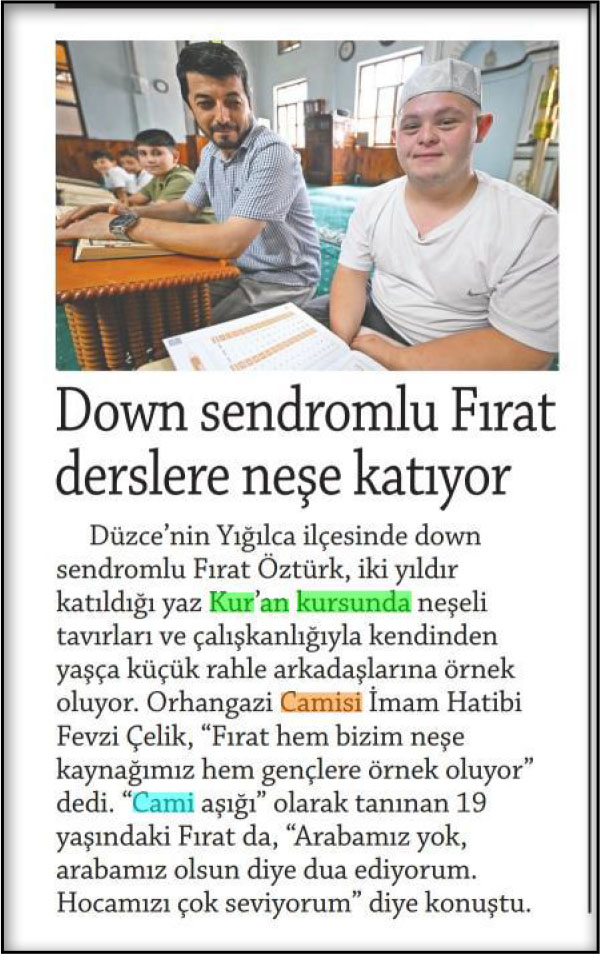 Down sendromlu Fırat derslere neşe katıyor

Düzce'nin Yığılca ilçesinde down sendromlu Fırat Öztürk, iki yıldır katıldığı yaz Kur'an kursunda neşeli tavırları ve çalışkanlığıyla kendinden yaşça küçük rahle arkadaşlarına örnek oluyor. Orhangazi Camisi İmam Hatibi Fevzi Çelik, "Fırat hem bizim neşe kaynağımız hem gençlere örnek oluyor" dedi. "Cami aşığı" olarak tanınan 19 yaşındaki Fırat da, "Arabamız yok, arabamız olsun diye dua ediyorum. Hocamızı çok seviyorum" diye konuştu.